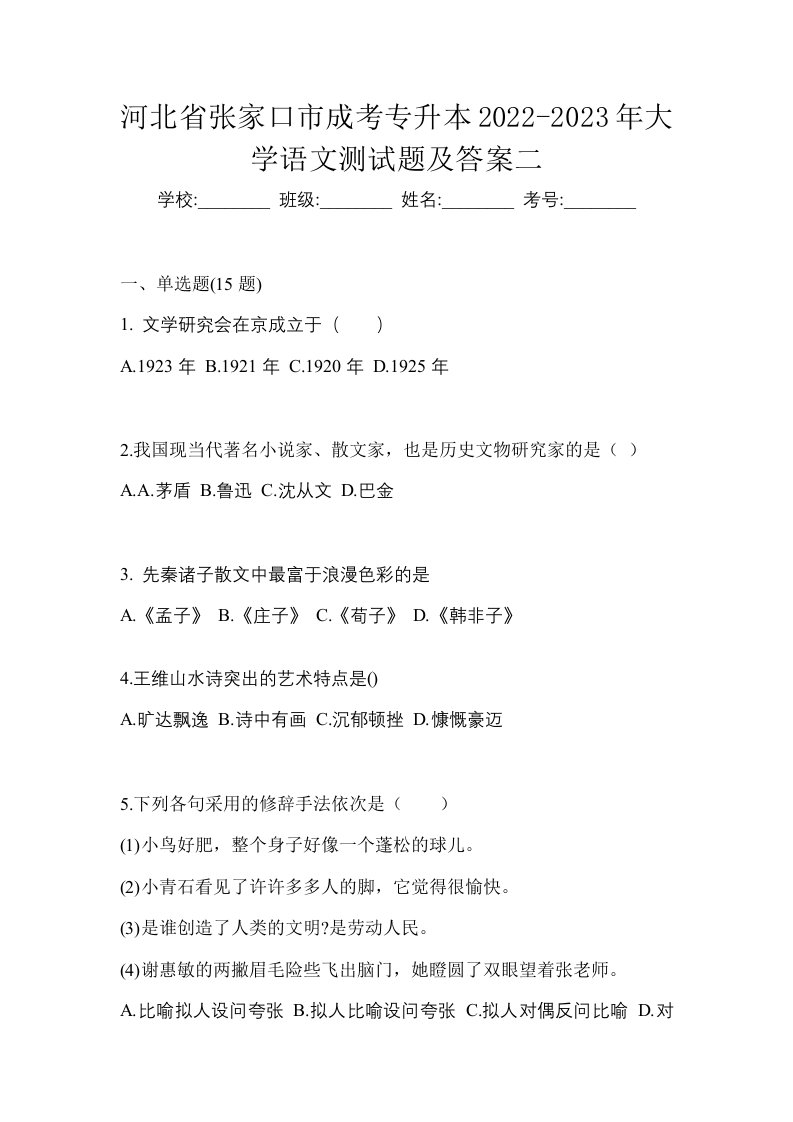 河北省张家口市成考专升本2022-2023年大学语文测试题及答案二

学校:________ 班级:________ 姓名:________ 考号:________

一、单选题(15 题)

1. 文学研究会在京成立于（　　）

A.1923 年 B.1921 年 C.1920 年 D.1925 年

2.我国现当代著名小说家、散文家，也是历史文物研究家的是（ ）

A.A.茅盾 B.鲁迅 C.沈从文 D.巴金

3. 先秦诸子散文中最富于浪漫色彩的是

A.《孟子》 B.《庄子》 C.《荀子》 D.《韩非子》

4.王维山水诗突出的艺术特点是()

A.旷达飘逸 B.诗中有画 C.沉郁顿挫 D.慷慨豪迈

5.下列各句采用的修辞手法依次是（　　）

(1)小鸟好肥，整个身子好像一个蓬松的球儿。

(2)小青石看见了许许多多人的脚，它觉得很愉快。

(3)是谁创造了人类的文明?是劳动人民。

(4)谢惠敏的两撇眉毛险些飞出脑门，她瞪圆了双眼望着张老师。

A.比喻拟人设问夸张 B.拟人比喻设问夸张 C.拟人对偶反问比喻 D.对